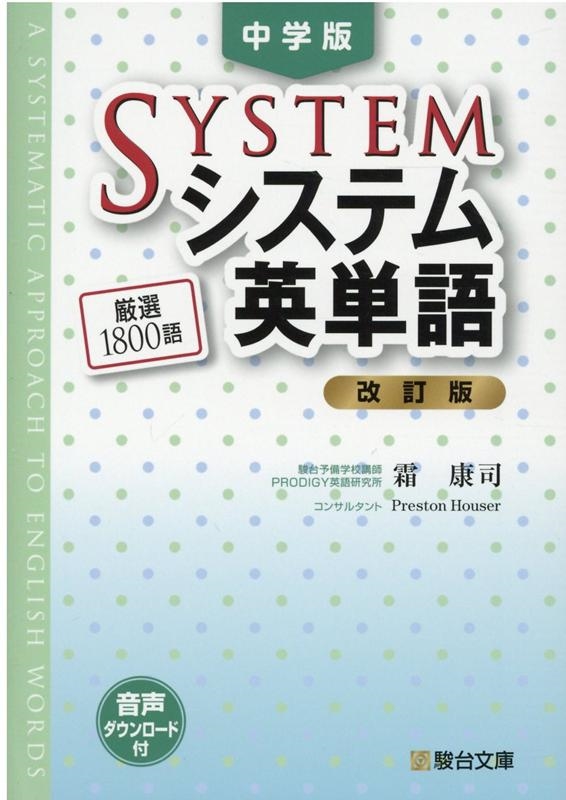 A SYSTEMATIC APPROACH TO ENGLISH WORDS

中学版

SYSTEM
システム
英単語

厳選
1800語

改訂版

駿台予備学校講師
PRODIGY英語研究所
霜　康司

コンサルタント　Preston Houser

音声
ダウンロード
付

駿台文庫